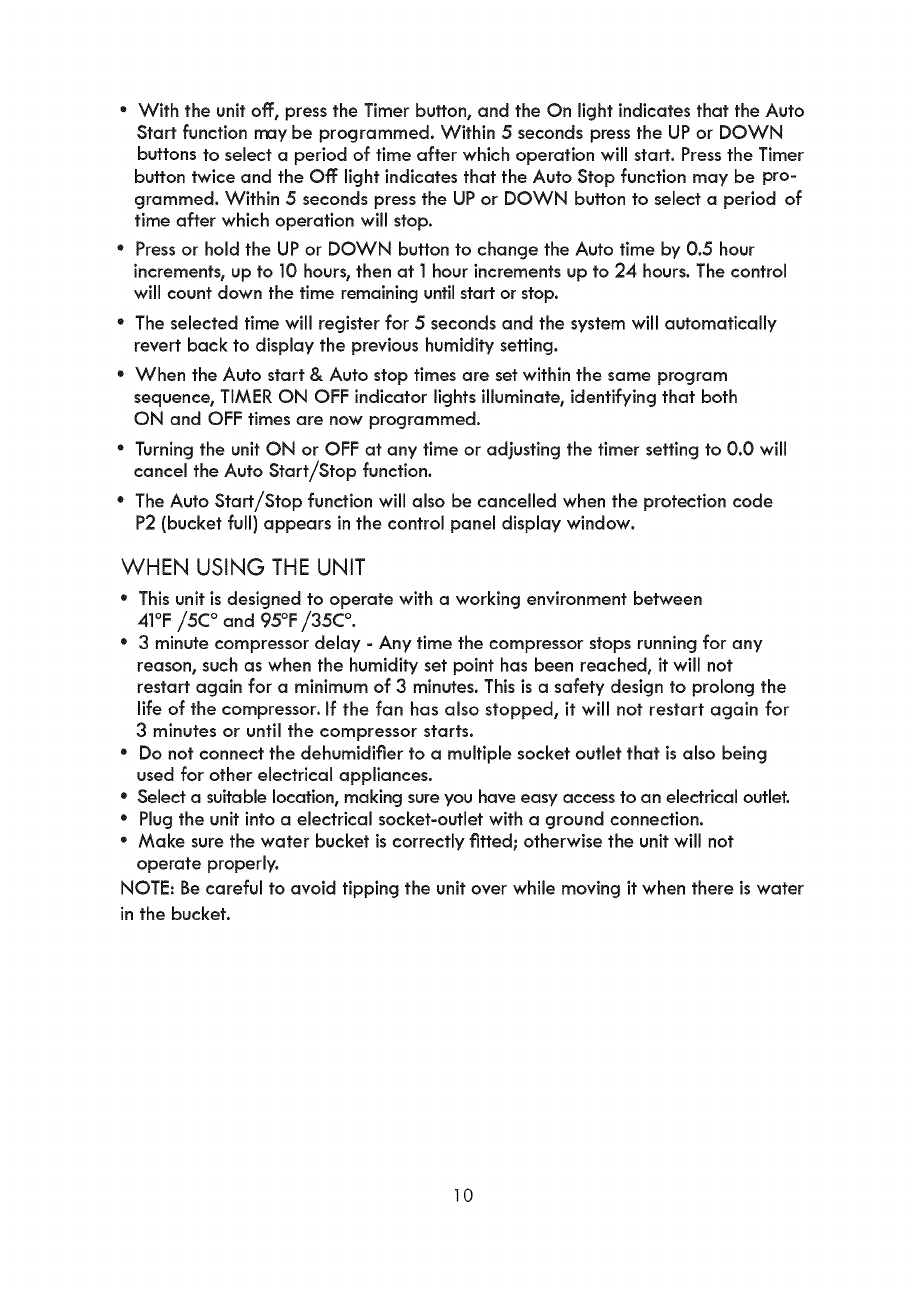 • With the unit off, press the Timer button, and the On light indicates that the Auto Start function may be programmed. Within 5 seconds press the UP or DOWN buttons to select a period of time after which operation will start. Press the Timer button twice and the Off light indicates that the Auto Stop function may be programmed. Within 5 seconds press the UP or DOWN button to select a period of time after which operation will stop.

• Press or hold the UP or DOWN button to change the Auto time by 0.5 hour increments, up to 10 hours, then at 1 hour increments up to 24 hours. The control will count down the time remaining until start or stop.

• The selected time will register for 5 seconds and the system will automatically revert back to display the previous humidity setting.

• When the Auto start & Auto stop times are set within the same program sequence, TIMER ON OFF indicator lights illuminate, identifying that both ON and OFF times are now programmed.

• Turning the unit ON or OFF at any time or adjusting the timer setting to 0.0 will cancel the Auto Start/Stop function.

• The Auto Start/Stop function will also be cancelled when the protection code P2 (bucket full) appears in the control panel display window.

WHEN USING THE UNIT

• This unit is designed to operate with a working environment between 41°F /5C° and 95°F /35C°.
• 3 minute compressor delay - Any time the compressor stops running for any reason, such as when the humidity set point has been reached, it will not restart again for a minimum of 3 minutes. This is a safety design to prolong the life of the compressor. If the fan has also stopped, it will not restart again for 3 minutes or until the compressor starts.
• Do not connect the dehumidifier to a multiple socket outlet that is also being used for other electrical appliances.
• Select a suitable location, making sure you have easy access to an electrical outlet.
• Plug the unit into a electrical socket-outlet with a ground connection.
• Make sure the water bucket is correctly fitted; otherwise the unit will not operate properly.
NOTE: Be careful to avoid tipping the unit over while moving it when there is water in the bucket.

10